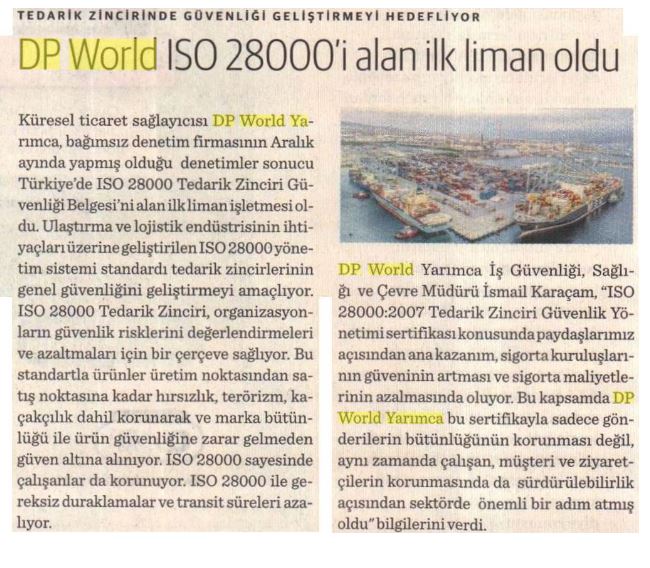 TEDARİK ZİNCİRİNDE GÜVENLİĞİ GELİŞTİRMEYİ HEDEFLİYOR

DP World ISO 28000'i alan ilk liman oldu

Küresel ticaret sağlayıcısı DP World Yarımca, bağımsız denetim firmasının Aralık ayında yapmış olduğu denetimler sonucu Türkiye'de ISO 28000 Tedarik Zinciri Güvenliği Belgesi'ni alan ilk liman işletmesi oldu. Ulaştırma ve lojistik endüstrisinin ihtiyaçları üzerine geliştirilen ISO 28000 yönetim sistemi standardı tedarik zincirlerinin genel güvenliğini geliştirmeyi amaçlıyor. ISO 28000 Tedarik Zinciri, organizasyonların güvenlik risklerini değerlendirmeleri ve azaltmaları için bir çerçeve sağlıyor. Bu standartla ürünler üretim noktasından satış noktasına kadar hırsızlık, terörizm, kaçakçılık dahil korunarak ve marka bütünlüğü ile ürün güvenliğine zarar gelmeden güven altına alınıyor. ISO 28000 sayesinde çalışanlar da korunuyor. ISO 28000 ile gereksiz duraklamalar ve transit süreleri azalıyor.

DP World Yarımca İş Güvenliği, Sağlığı ve Çevre Müdürü İsmail Karaçam, "ISO 28000:2007 Tedarik Zinciri Güvenlik Yönetimi sertifikası konusunda paydaşlarımız açısından ana kazanım, sigorta kuruluşlarının güveninin artması ve sigorta maliyetlerinin azalmasında oluyor. Bu kapsamda DP World Yarımca bu sertifikayla sadece gönderilerin bütünlüğünün korunması değil, aynı zamanda çalışan, müşteri ve ziyaretçilerin korunmasında da sürdürülebilirlik açısından sektörde önemli bir adım atmış oldu" bilgilerini verdi.